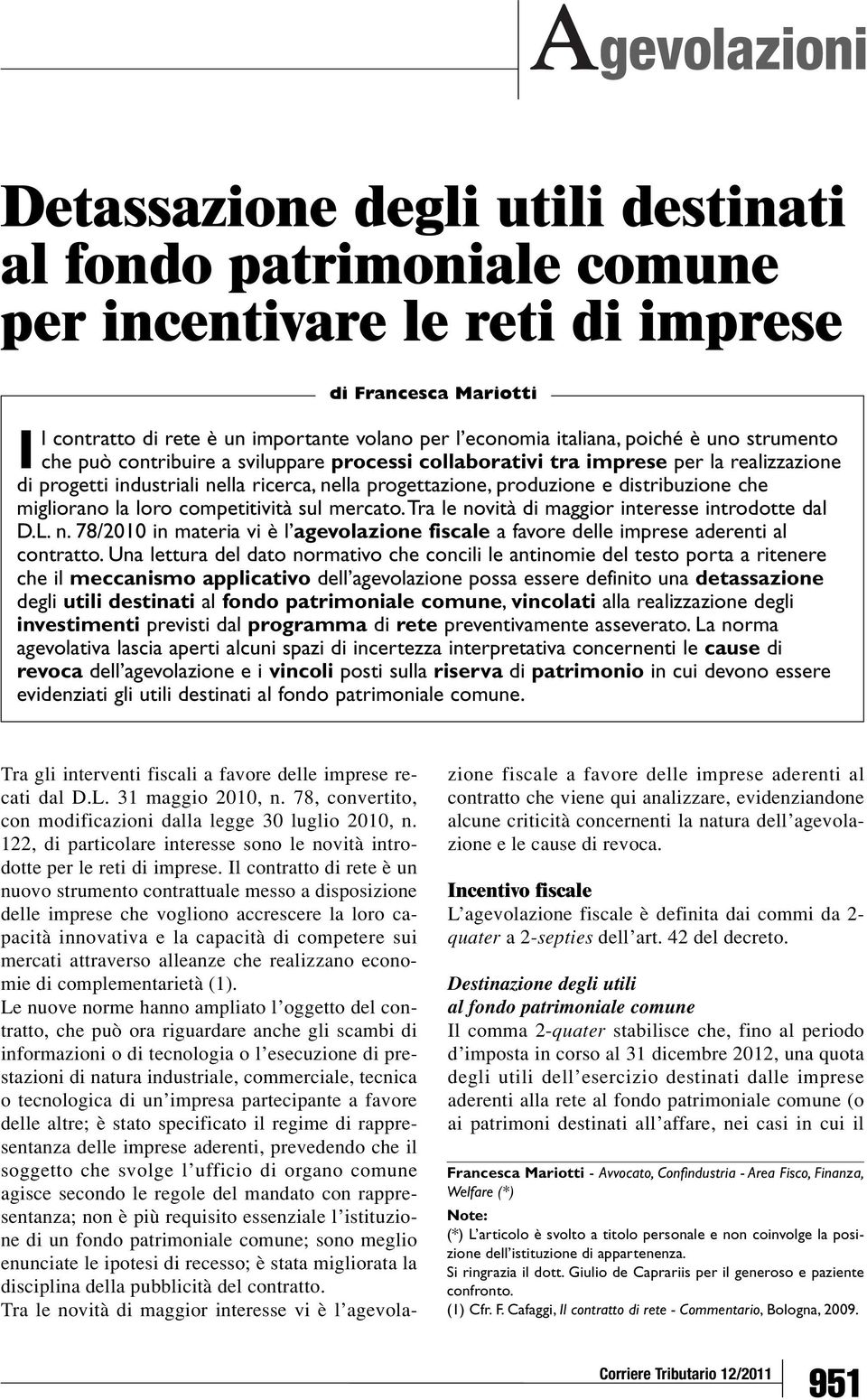 Agevolazioni

Detassazione degli utili destinati al fondo patrimoniale comune per incentivare le reti di imprese

di Francesca Mariotti

Il contratto di rete è un importante volano per l'economia italiana, poiché è uno strumento che può contribuire a sviluppare processi collaborativi tra imprese per la realizzazione di progetti industriali nella ricerca, nella progettazione, produzione e distribuzione che migliorano la loro competitività sul mercato. Tra le novità di maggior interesse introdotte dal D.L. n. 78/2010 in materia vi è l'agevolazione fiscale a favore delle imprese aderenti al contratto. Una lettura del dato normativo che concili le antinomie del testo porta a ritenere che il meccanismo applicativo dell'agevolazione possa essere definito una detassazione degli utili destinati al fondo patrimoniale comune, vincolati alla realizzazione degli investimenti previsti dal programma di rete preventivamente asseverato. La norma agevolativa lascia aperti alcuni spazi di incertezza interpretativa concernenti le cause di revoca dell'agevolazione e i vincoli posti sulla riserva di patrimonio in cui devono essere evidenziati gli utili destinati al fondo patrimoniale comune.

Tra gli interventi fiscali a favore delle imprese recati dal D.L. 31 maggio 2010, n. 78, convertito, con modificazioni dalla legge 30 luglio 2010, n. 122, di particolare interesse sono le novità introdotte per le reti di imprese. Il contratto di rete è un nuovo strumento contrattuale messo a disposizione delle imprese che vogliono accrescere la loro capacità innovativa e la capacità di competere sui mercati attraverso alleanze che realizzano economie di complementarietà (1).
Le nuove norme hanno ampliato l'oggetto del contratto, che può ora riguardare anche gli scambi di informazioni o di tecnologia o l'esecuzione di prestazioni di natura industriale, commerciale, tecnica o tecnologica di un'impresa partecipante a favore delle altre; è stato specificato il regime di rappresentanza delle imprese aderenti, prevedendo che il soggetto che svolge l'ufficio di organo comune agisce secondo le regole del mandato con rappresentanza; non è più requisito essenziale l'istituzione di un fondo patrimoniale comune; sono meglio enunciate le ipotesi di recesso; è stata migliorata la disciplina della pubblicità del contratto.
Tra le novità di maggior interesse vi è l'agevolazione fiscale a favore delle imprese aderenti al contratto che viene qui analizzare, evidenziandone alcune criticità concernenti la natura dell'agevolazione e le cause di revoca.

Incentivo fiscale
L'agevolazione fiscale è definita dai commi da 2-quater a 2-septies dell'art. 42 del decreto.

Destinazione degli utili al fondo patrimoniale comune
Il comma 2-quater stabilisce che, fino al periodo d'imposta in corso al 31 dicembre 2012, una quota degli utili dell'esercizio destinati dalle imprese aderenti alla rete al fondo patrimoniale comune (o ai patrimoni destinati all'affare, nei casi in cui il

Francesca Mariotti - Avvocato, Confindustria - Area Fisco, Finanza, Welfare (*)
Note:
(*) L'articolo è svolto a titolo personale e non coinvolge la posizione dell'istituzione di appartenenza.
Si ringrazia il dott. Giulio de Caprariis per il generoso e paziente confronto.
(1) Cfr. F. Cafaggi, Il contratto di rete - Commentario, Bologna, 2009.

Corriere Tributario 12/2011 951